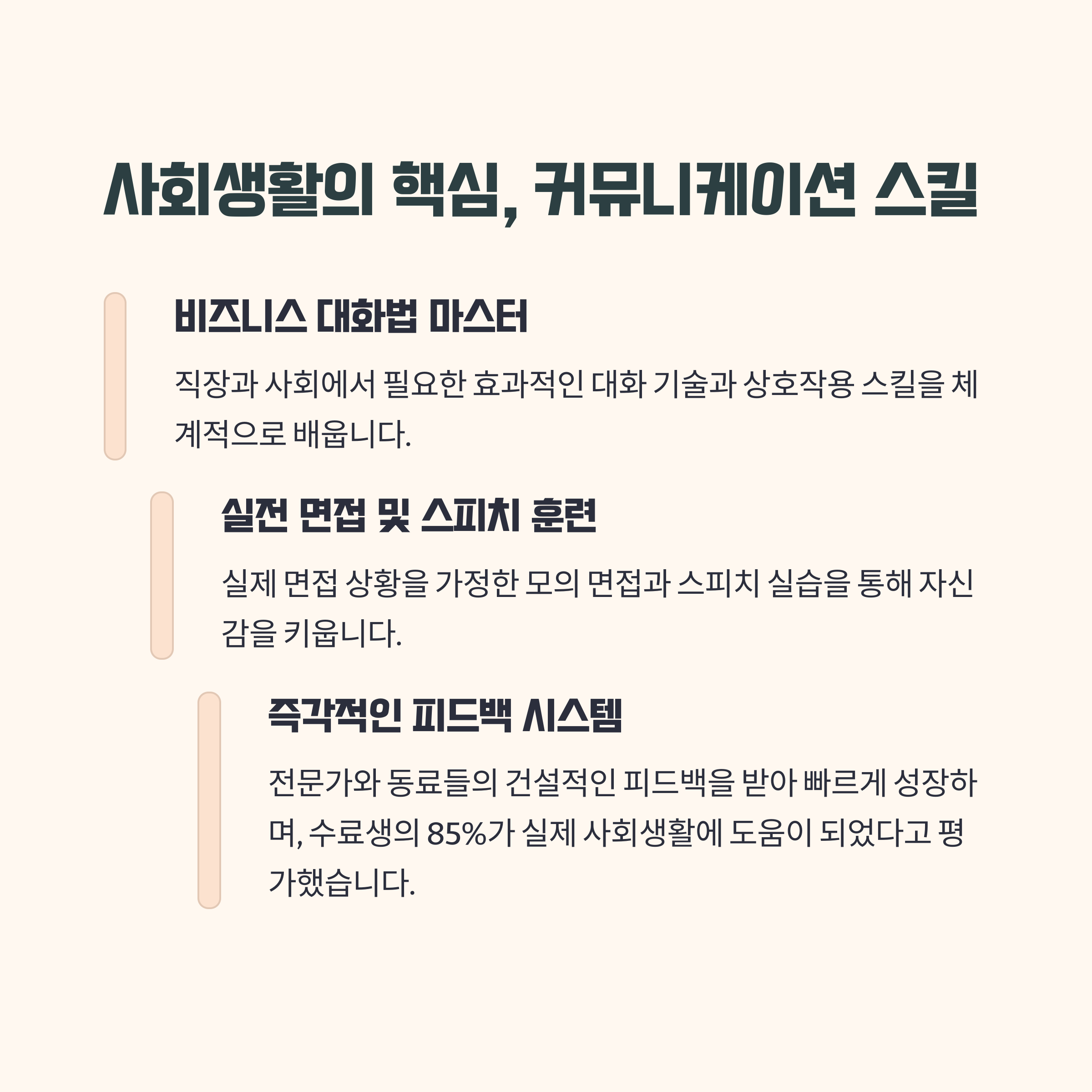 사회생활의 핵심, 커뮤니케이션 스킬

비즈니스 대화법 마스터

직장과 사회에서 필요한 효과적인 대화 기술과 상호작용 스킬을 체계적으로 배웁니다.

실전 면접 및 스피치 훈련

실제 면접 상황을 가정한 모의 면접과 스피치 실습을 통해 자신감을 키웁니다.

즉각적인 피드백 시스템

전문가와 동료들의 건설적인 피드백을 받아 빠르게 성장하며, 수료생의 85%가 실제 사회생활에 도움이 되었다고 평가했습니다.